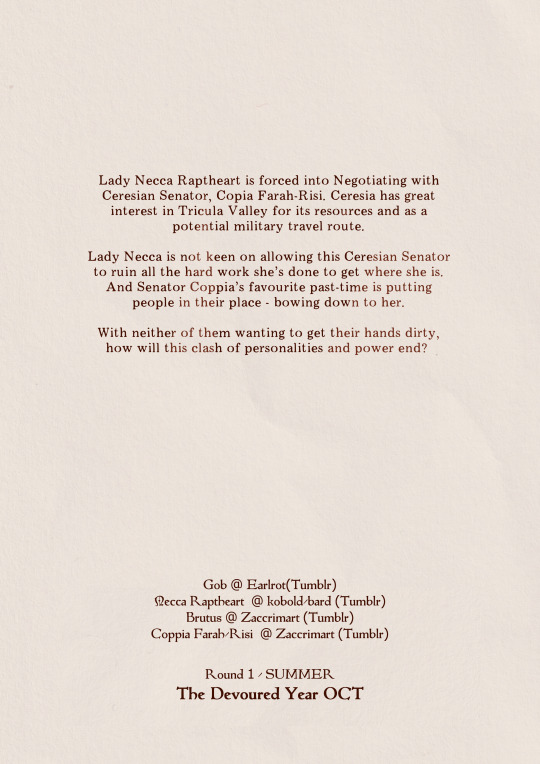 Lady Necca Raptheart is forced into Negotiating with Ceresian Senator, Copia Farah-Risi. Ceresia has great interest in Tricula Valley for its resources and as a potential military travel route.

Lady Necca is not keen on allowing this Ceresian Senator to ruin all the hard work she's done to get where she is. And Senator Coppia's favourite past-time is putting people in their place - bowing down to her.

With neither of them wanting to get their hands dirty, how will this clash of personalities and power end?

Gob @ Earlrot(Tumblr)
Necca Raptheart @ kobold-bard (Tumblr)
Brutus @ Zaccrimart (Tumblr)
Coppia Farah-Risi @ Zaccrimart (Tumblr)

Round 1 - SUMMER
The Devoured Year OCT